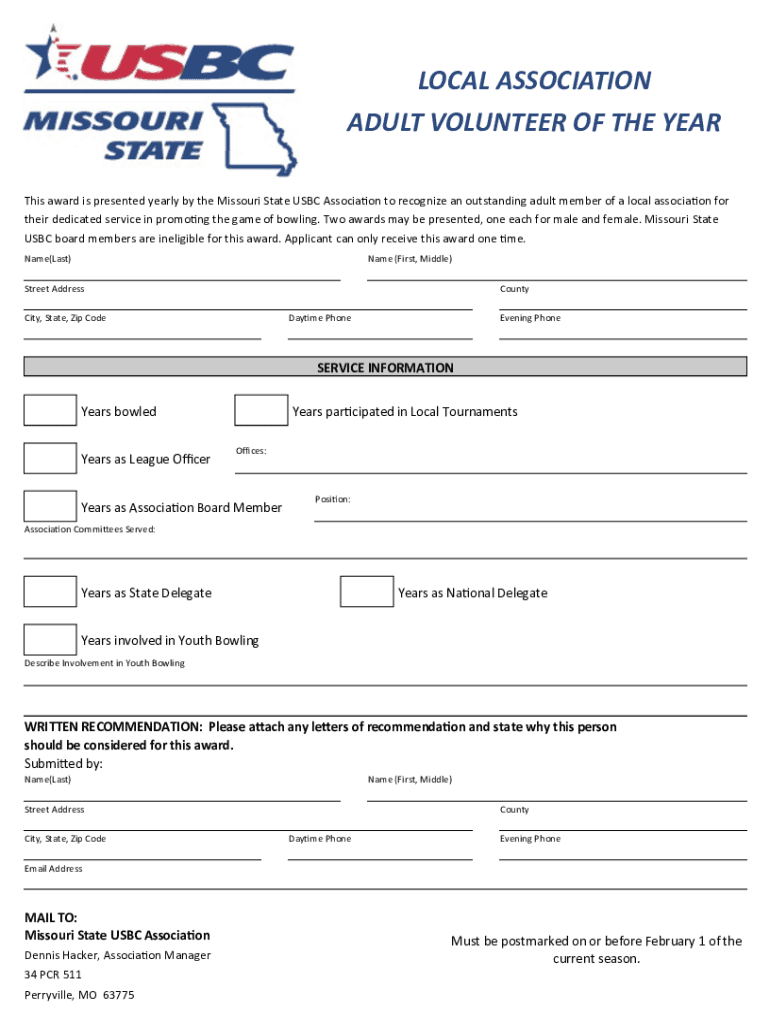 USBC
MISSOURI STATE

LOCAL ASSOCIATION
ADULT VOLUNTEER OF THE YEAR

This award is presented yearly by the Missouri State USBC Association to recognize an outstanding adult member of a local association for their dedicated service in promoting the game of bowling. Two awards may be presented, one each for male and female. Missouri State USBC board members are ineligible for this award. Applicant can only receive this award one time.

Name(Last)
Name (First, Middle)
Street Address
County
City, State, Zip Code
Daytime Phone
Evening Phone

SERVICE INFORMATION

Years bowled
Years participated in Local Tournaments
Years as League Officer
Offices:
Years as Association Board Member
Position:
Association Committees Served:
Years as State Delegate
Years as National Delegate
Years involved in Youth Bowling
Describe Involvement in Youth Bowling

WRITTEN RECOMMENDATION: Please attach any letters of recommendation and state why this person should be considered for this award.
Submitted by:
Name(Last)
Name (First, Middle)
Street Address
County
City, State, Zip Code
Daytime Phone
Evening Phone
Email Address

MAIL TO:
Missouri State USBC Association
Dennis Hacker, Association Manager
34 PCR 511
Perryville, MO 63775

Must be postmarked on or before February 1 of the current season.